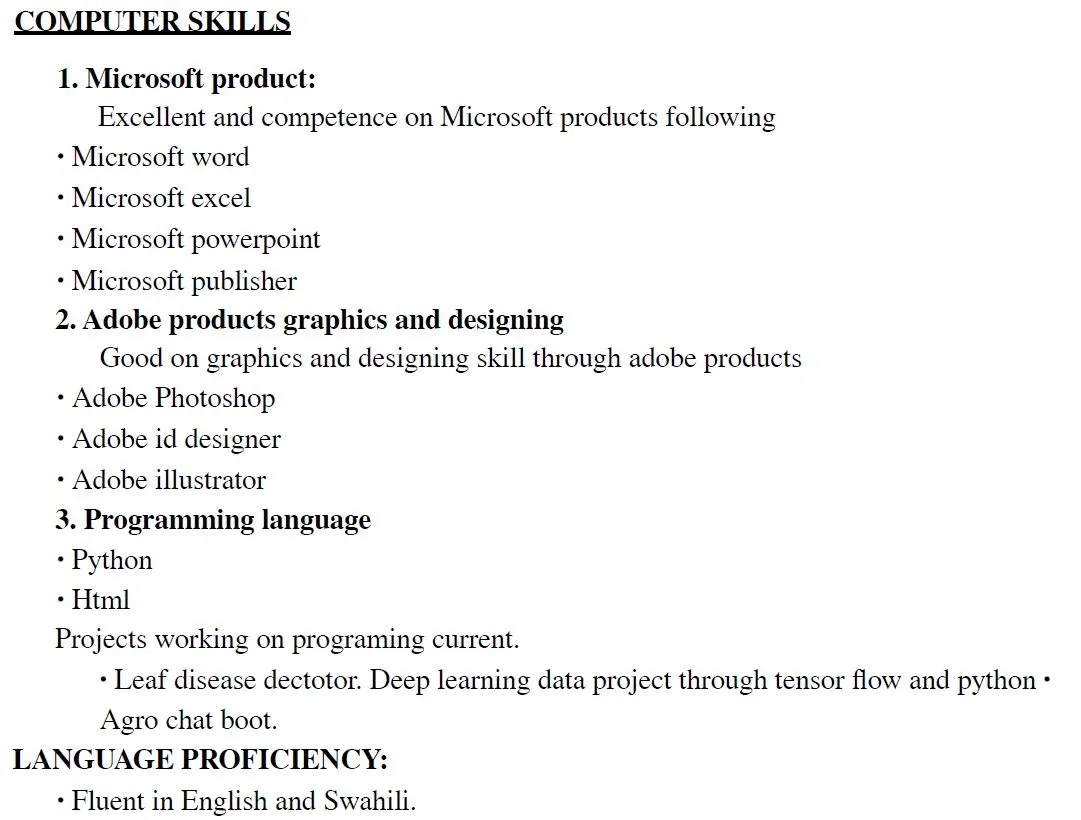 COMPUTER SKILLS

1. Microsoft product:

Excellent and competence on Microsoft products following

• Microsoft word

• Microsoft excel

• Microsoft powerpoint

• Microsoft publisher

2. Adobe products graphics and designing

Good on graphics and designing skill through adobe products

• Adobe Photoshop

• Adobe id designer

• Adobe illustrator

3. Programming language

• Python

• Html

Projects working on programing current.

• Leaf disease dectotor. Deep learning data project through tensor flow and python • Agro chat boot.

LANGUAGE PROFICIENCY:

• Fluent in English and Swahili.